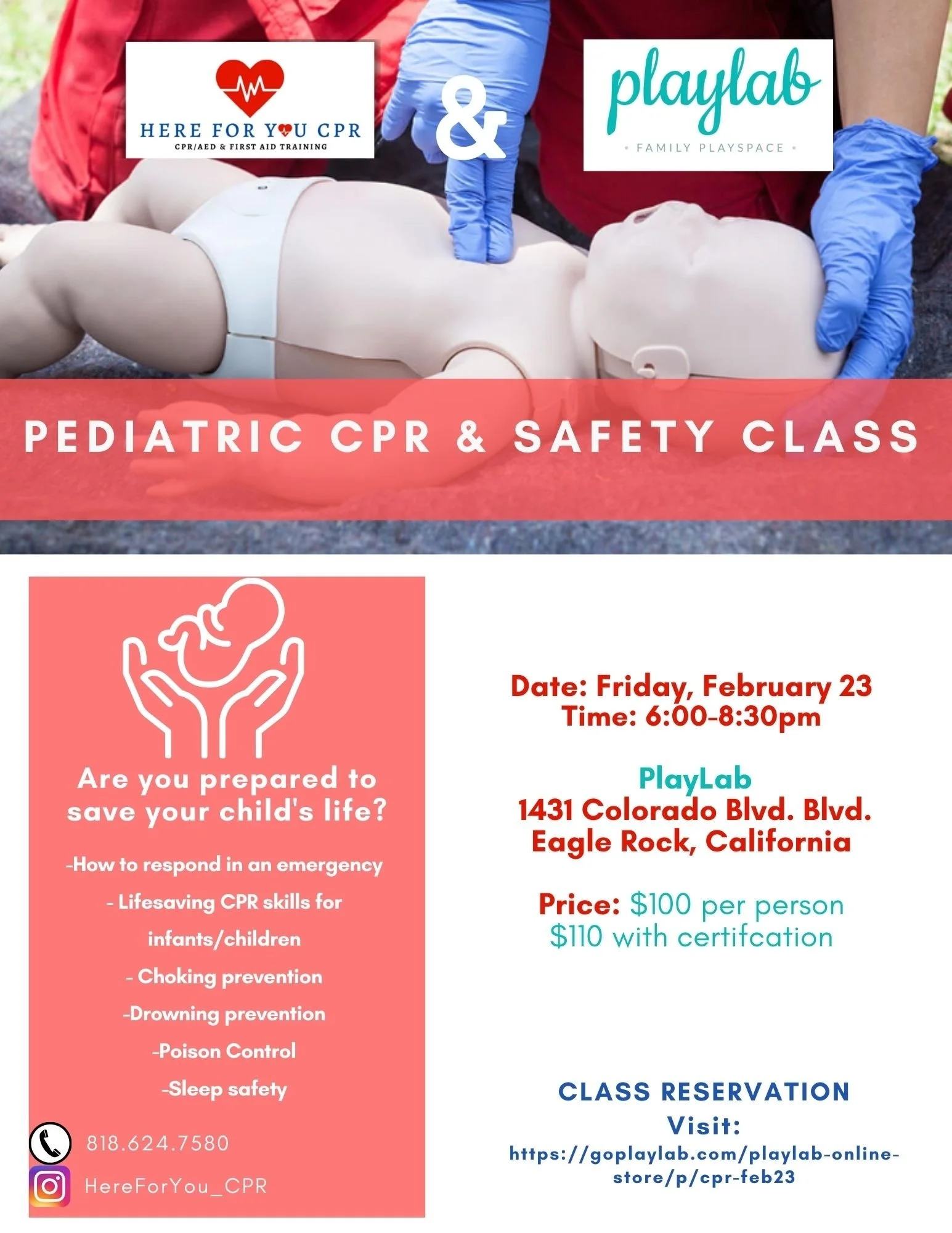 HERE FOR YOU CPR
CPR/AED & FIRST AID TRAINING

&

playlab
• FAMILY PLAYSPACE •

PEDIATRIC CPR & SAFETY CLASS

Are you prepared to save your child's life?

-How to respond in an emergency
- Lifesaving CPR skills for infants/children
- Choking prevention
-Drowning prevention
-Poison Control
-Sleep safety

818.624.7580
HereForYou_CPR

Date: Friday, February 23
Time: 6:00-8:30pm

PlayLab
1431 Colorado Blvd. Blvd.
Eagle Rock, California

Price: $100 per person
$110 with certifcation

CLASS RESERVATION
Visit:
https://goplaylab.com/playlab-online-store/p/cpr-feb23